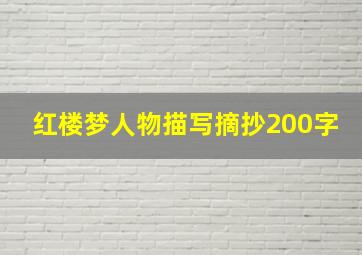 红楼梦人物描写摘抄200字